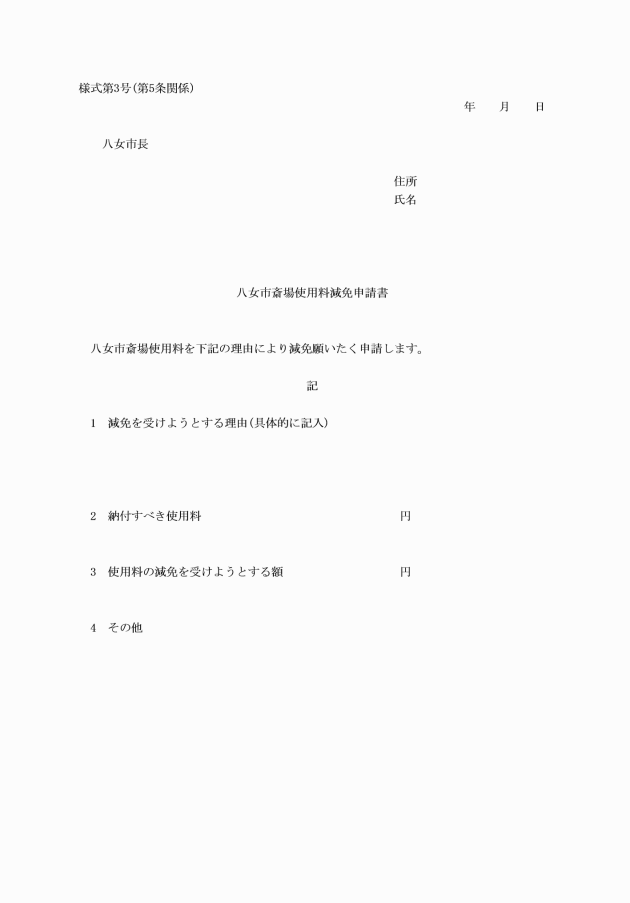 様式第3号(第5条関係)

年　月　日

八女市長

住所
氏名

八女市斎場使用料減免申請書

八女市斎場使用料を下記の理由により減免願いたく申請します。

記

1　減免を受けようとする理由(具体的に記入)

2　納付すべき使用料　円

3　使用料の減免を受けようとする額　円

4　その他